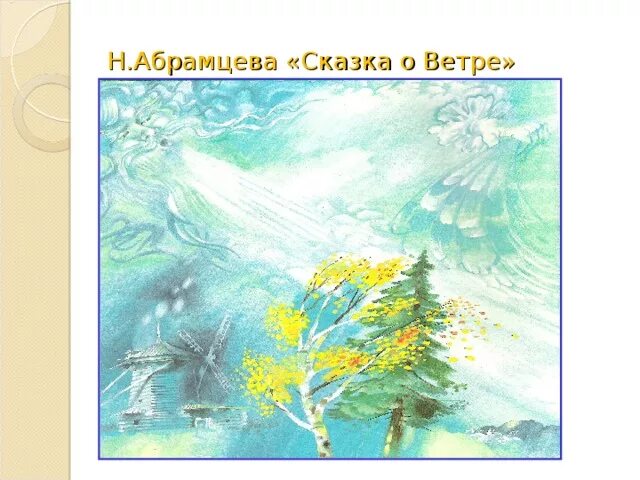 Н.Абрамцева «Сказка о Ветре»